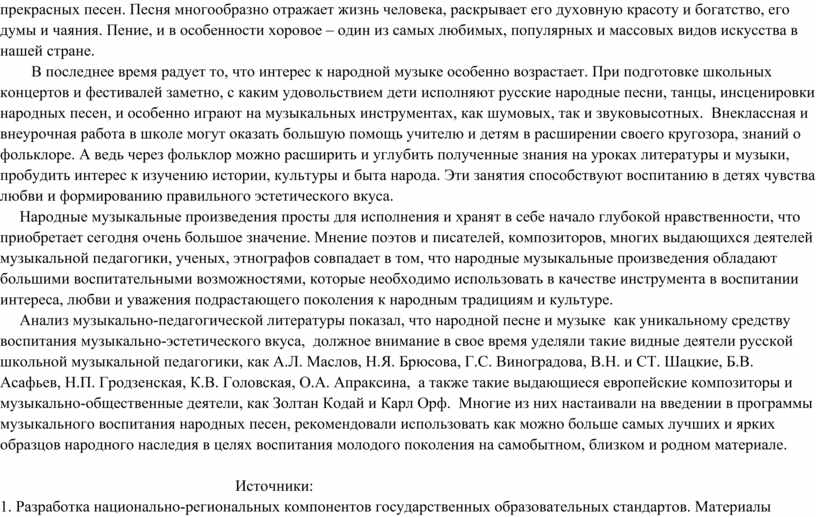 прекрасных песен. Песня многообразно отражает жизнь человека, раскрывает его духовную красоту и богатство, его думы и чаяния. Пение, и в особенности хоровое – один из самых любимых, популярных и массовых видов искусства в нашей стране.

В последнее время радует то, что интерес к народной музыке особенно возрастает. При подготовке школьных концертов и фестивалей заметно, с каким удовольствием дети исполняют русские народные песни, танцы, инсценировки народных песен, и особенно играют на музыкальных инструментах, как шумовых, так и звуковысотных. Внеклассная и внеурочная работа в школе могут оказать большую помощь учителю и детям в расширении своего кругозора, знаний о фольклоре. А ведь через фольклор можно расширить и углубить полученные знания на уроках литературы и музыки, пробудить интерес к изучению истории, культуры и быта народа. Эти занятия способствуют воспитанию в детях чувства любви и формированию правильного эстетического вкуса.

Народные музыкальные произведения просты для исполнения и хранят в себе начало глубокой нравственности, что приобретает сегодня очень большое значение. Мнение поэтов и писателей, композиторов, многих выдающихся деятелей музыкальной педагогики, ученых, этнографов совпадает в том, что народные музыкальные произведения обладают большими воспитательными возможностями, которые необходимо использовать в качестве инструмента в воспитании интереса, любви и уважения подрастающего поколения к народным традициям и культуре.

Анализ музыкально-педагогической литературы показал, что народной песне и музыке как уникальному средству воспитания музыкально-эстетического вкуса, должное внимание в свое время уделяли такие видные деятели русской школьной музыкальной педагогики, как А.Л. Маслов, Н.Я. Брюсова, Г.С. Виноградова, В.Н. и СТ. Шацкие, Б.В. Асафьев, Н.П. Гродзенская, К.В. Головская, О.А. Апраксина, а также такие выдающиеся европейские композиторы и музыкально-общественные деятели, как Золтан Кодай и Карл Орф. Многие из них настаивали на введении в программы музыкального воспитания народных песен, рекомендовали использовать как можно больше самых лучших и ярких образцов народного наследия в целях воспитания молодого поколения на самобытном, близком и родном материале.

Источники:
1. Разработка национально-региональных компонентов государственных образовательных стандартов. Материалы